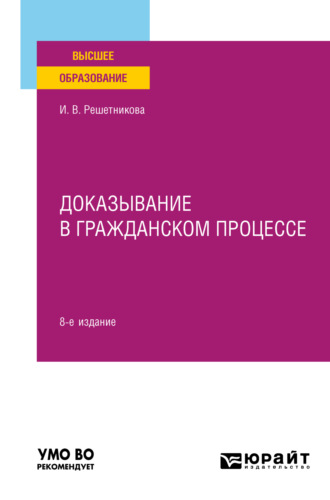 ВЫСШЕЕ
ОБРАЗОВАНИЕ

И. В. Решетникова

ДОКАЗЫВАНИЕ
В ГРАЖДАНСКОМ ПРОЦЕССЕ

8-е издание

УМО ВО
РЕКОМЕНДУЕТ

ЮРАЙТ
издательство